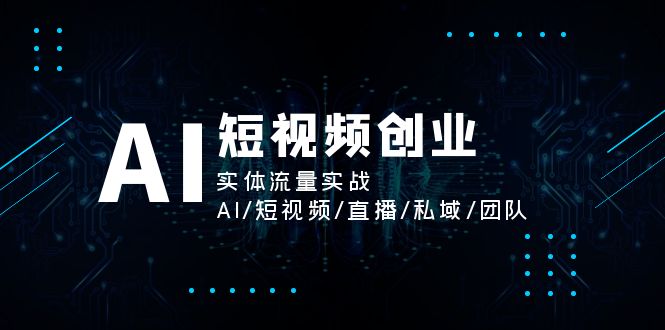 AI 短视频创业

实体流量实战

AI/短视频/直播/私域/团队